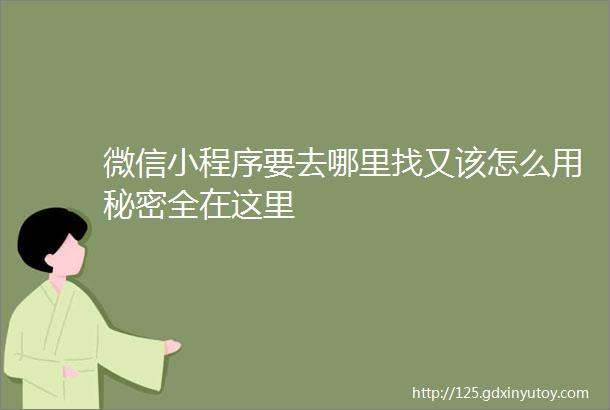 微信小程序要去哪里找又该怎么用秘密全在这里

http://125.gdxinyutoy.com